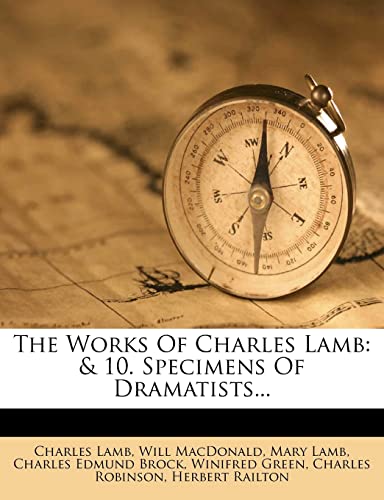 The Works Of Charles Lamb: & 10. Specimens Of Dramatists...

Charles Lamb, Will MacDonald, Mary Lamb, Charles Edmund Brock, Winifred Green, Charles Robinson, Herbert Railton